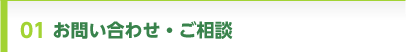 01 お問い合わせ・ご相談